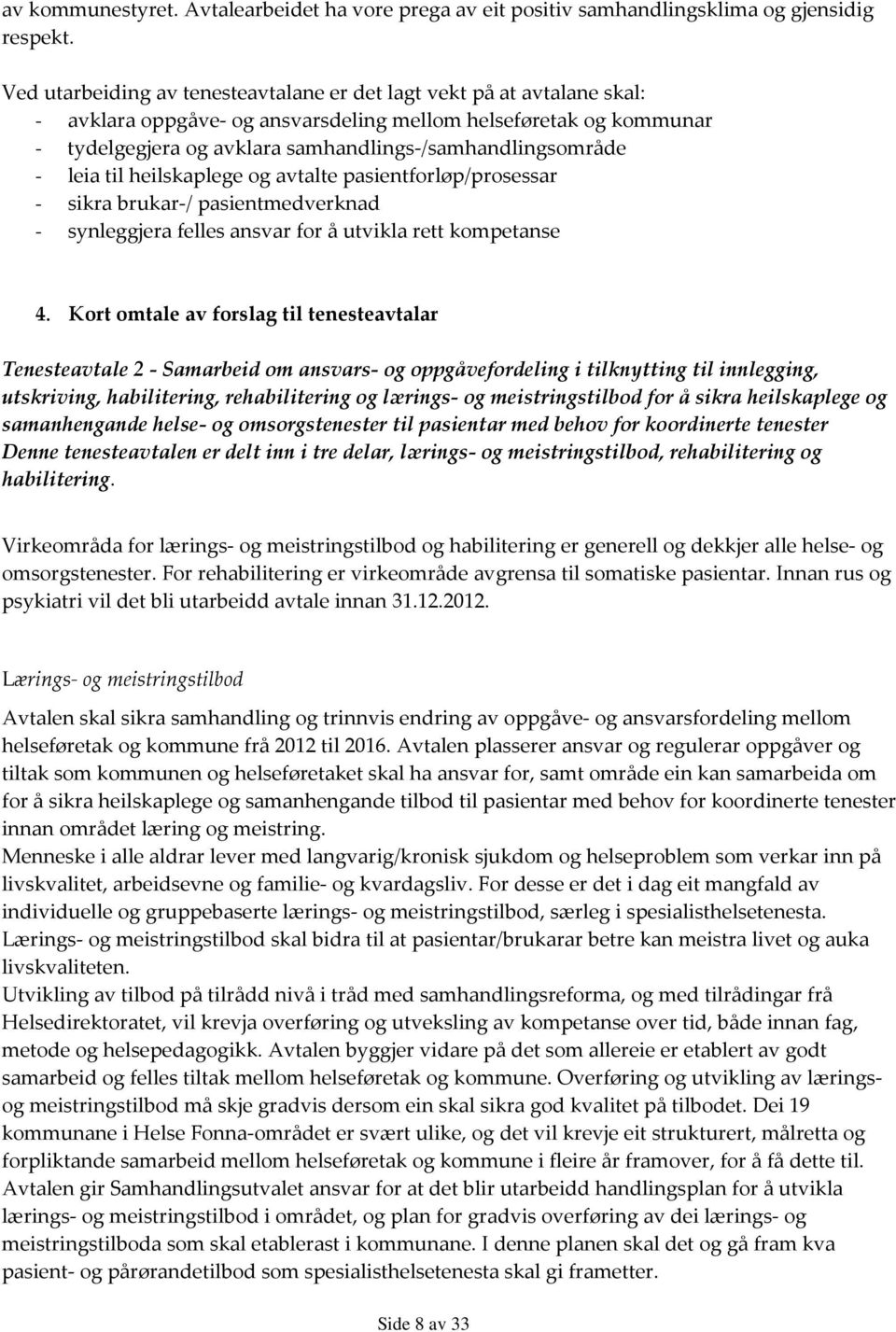 av kommunestyret. Avtalearbeidet ha vore prega av eit positiv samhandlingsklima og gjensidig respekt.

Ved utarbeiding av tenesteavtalane er det lagt vekt på at avtalane skal:
- avklara oppgåve- og ansvarsdeling mellom helseføretak og kommunar
- tydelgegjera og avklara samhandlings-/samhandlingsområde
- leia til heilskaplege og avtalte pasientforløp/prosessar
- sikra brukar-/ pasientmedverknad
- synleggjera felles ansvar for å utvikla rett kompetanse

4. Kort omtale av forslag til tenesteavtalar

Tenesteavtale 2 - Samarbeid om ansvars- og oppgåvefordeling i tilknytting til innlegging, utskriving, habilitering, rehabilitering og lærings- og meistringstilbod for å sikra heilskaplege og samanhengande helse- og omsorgstenester til pasientar med behov for koordinerte tenester
Denne tenesteavtalen er delt inn i tre delar, lærings- og meistringstilbod, rehabilitering og habilitering.

Virkeområda for lærings- og meistringstilbod og habilitering er generell og dekkjer alle helse- og omsorgstenester. For rehabilitering er virkeområde avgrensa til somatiske pasientar. Innan rus og psykiatri vil det bli utarbeidd avtale innan 31.12.2012.

Lærings- og meistringstilbod

Avtalen skal sikra samhandling og trinnvis endring av oppgåve- og ansvarsfordeling mellom helseføretak og kommune frå 2012 til 2016. Avtalen plasserer ansvar og regulerar oppgåver og tiltak som kommunen og helseføretaket skal ha ansvar for, samt område ein kan samarbeida om for å sikra heilskaplege og samanhengande tilbod til pasientar med behov for koordinerte tenester innan området læring og meistring.
Menneske i alle aldrar lever med langvarig/kronisk sjukdom og helseproblem som verkar inn på livskvalitet, arbeidsevne og familie- og kvardagsliv. For desse er det i dag eit mangfald av individuelle og gruppebaserte lærings- og meistringstilbod, særleg i spesialisthelsetenesta. Lærings- og meistringstilbod skal bidra til at pasientar/brukarar betre kan meistra livet og auka livskvaliteten.
Utvikling av tilbod på tilrådd nivå i tråd med samhandlingsreforma, og med tilrådingar frå Helsedirektoratet, vil krevja overføring og utveksling av kompetanse over tid, både innan fag, metode og helsepedagogikk. Avtalen byggjer vidare på det som allereie er etablert av godt samarbeid og felles tiltak mellom helseføretak og kommune. Overføring og utvikling av lærings- og meistringstilbod må skje gradvis dersom ein skal sikra god kvalitet på tilbodet. Dei 19 kommunane i Helse Fonna-området er svært ulike, og det vil krevje eit strukturert, målretta og forpliktande samarbeid mellom helseføretak og kommune i fleire år framover, for å få dette til.
Avtalen gir Samhandlingsutvalet ansvar for at det blir utarbeidd handlingsplan for å utvikla lærings- og meistringstilbod i området, og plan for gradvis overføring av dei lærings- og meistringstilboda som skal etablerast i kommunane. I denne planen skal det og gå fram kva pasient- og pårørandetilbod som spesialisthelsetenesta skal gi frametter.

Side 8 av 33